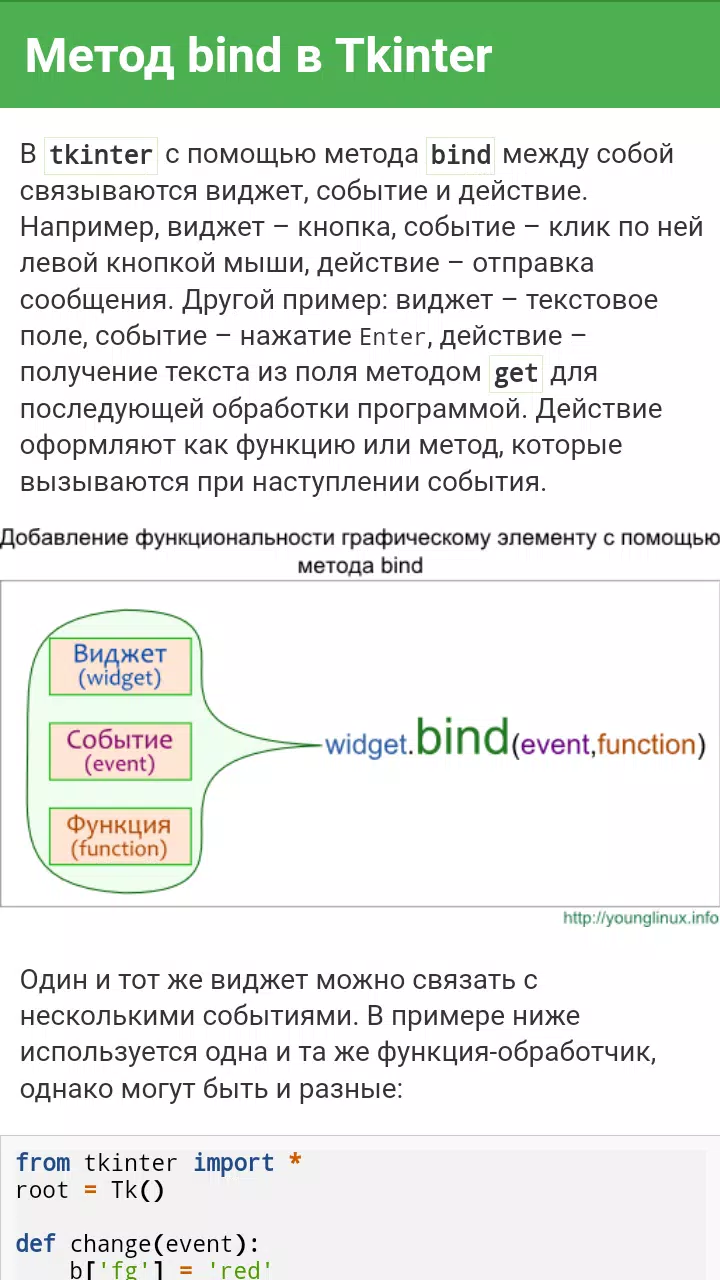 Метод bind в Tkinter

В tkinter с помощью метода bind между собой связываются виджет, событие и действие. Например, виджет – кнопка, событие – клик по ней левой кнопкой мыши, действие – отправка сообщения. Другой пример: виджет – текстовое поле, событие – нажатие Enter, действие – получение текста из поля методом get для последующей обработки программой. Действие оформляют как функцию или метод, которые вызываются при наступлении события.

Добавление функциональности графическому элементу с помощью метода bind

Виджет
(widget)

Событие
(event)

Функция
(function)

widget.bind(event,function)

http://younglinux.info

Один и тот же виджет можно связать с несколькими событиями. В примере ниже используется одна и та же функция-обработчик, однако могут быть и разные:

from tkinter import *
root = Tk()

def change(event):
    b['fg'] = 'red'